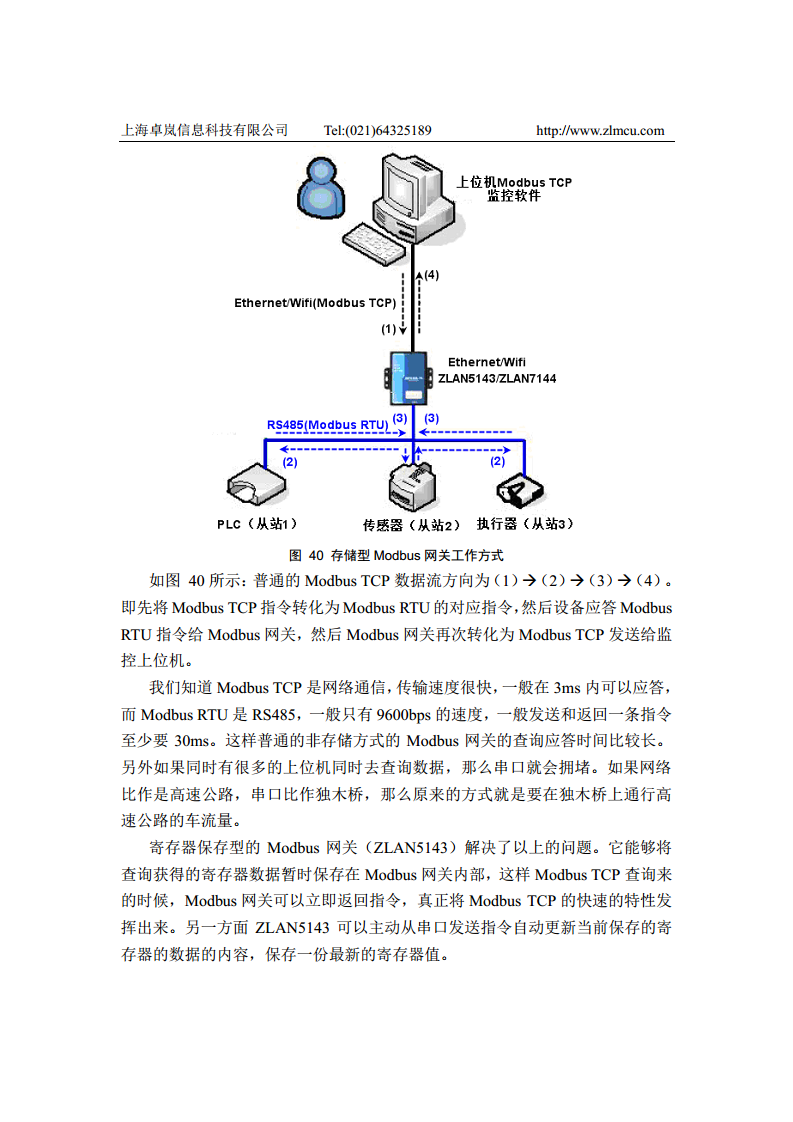 上海卓岚信息科技有限公司 Tel:(021)64325189 http://www.zlmcu.com

上位机Modbus TCP
监控软件

(4)

Ethernet/Wifi(Modbus TCP)

(1)

Ethernet/Wifi
ZLAN5143/ZLAN7144

RS485(Modbus RTU) (3) (3)

(2) (2)

PLC（从站1） 传感器（从站2） 执行器（从站3）

图 40 存储型 Modbus 网关工作方式

如图 40 所示：普通的 Modbus TCP 数据流方向为（1）→（2）→（3）→（4）。即先将 Modbus TCP 指令转化为 Modbus RTU 的对应指令，然后设备应答 Modbus RTU 指令给 Modbus 网关，然后 Modbus 网关再次转化为 Modbus TCP 发送给监控上位机。

我们知道 Modbus TCP 是网络通信，传输速度很快，一般在 3ms 内可以应答，而 Modbus RTU 是 RS485，一般只有 9600bps 的速度，一般发送和返回一条指令至少要 30ms。这样普通的非存储方式的 Modbus 网关的查询应答时间比较长。另外如果同时有很多的上位机同时去查询数据，那么串口就会拥堵。如果网络比作是高速公路，串口比作独木桥，那么原来的方式就是要在独木桥上通行高速公路的车流量。

寄存器保存型的 Modbus 网关（ZLAN5143）解决了以上的问题。它能够将查询获得的寄存器数据暂时保存在 Modbus 网关内部，这样 Modbus TCP 查询来的时候，Modbus 网关可以立即返回指令，真正将 Modbus TCP 的快速的特性发挥出来。另一方面 ZLAN5143 可以主动从串口发送指令自动更新当前保存的寄存器的数据的内容，保存一份最新的寄存器值。